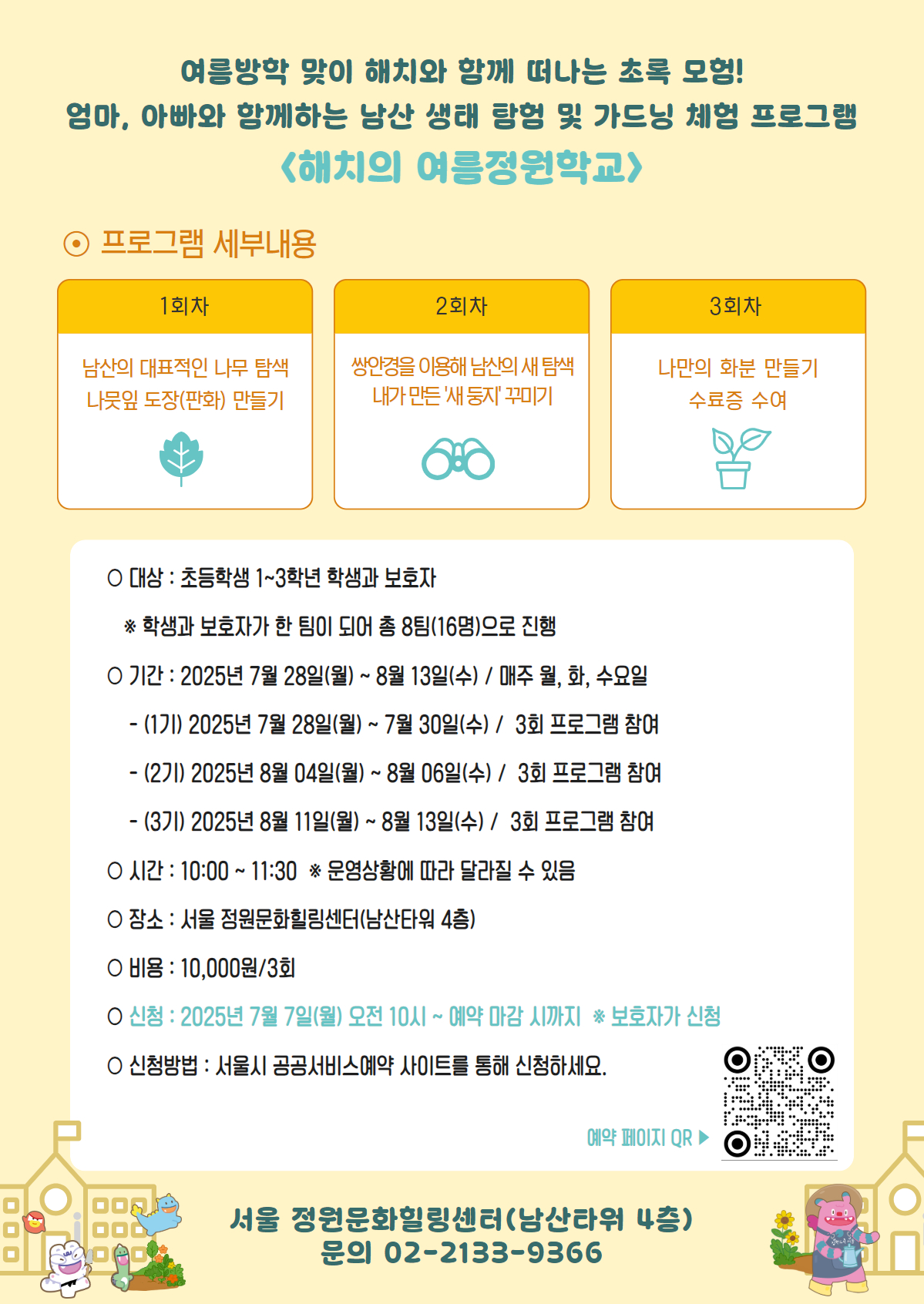 여름방학 맞이 해치와 함께 떠나는 초록 모험!
엄마, 아빠와 함께하는 남산 생태 탐험 및 가드닝 체험 프로그램
<해치의 여름정원학교>

⊙ 프로그램 세부내용

1회차
남산의 대표적인 나무 탐색
나뭇잎 도장(판화) 만들기

2회차
쌍안경을 이용해 남산의 새 탐색
내가 만든 '새 둥지' 꾸미기

3회차
나만의 화분 만들기
수료증 수여

○ 대상 : 초등학생 1~3학년 학생과 보호자

※ 학생과 보호자가 한 팀이 되어 총 8팀(16명)으로 진행

○ 기간 : 2025년 7월 28일(월) ~ 8월 13일(수) / 매주 월, 화, 수요일

- (1기) 2025년 7월 28일(월) ~ 7월 30일(수) / 3회 프로그램 참여

- (2기) 2025년 8월 04일(월) ~ 8월 06일(수) / 3회 프로그램 참여

- (3기) 2025년 8월 11일(월) ~ 8월 13일(수) / 3회 프로그램 참여

○ 시간 : 10:00 ~ 11:30 ※ 운영상황에 따라 달라질 수 있음

○ 장소 : 서울 정원문화힐링센터(남산타워 4층)

○ 비용 : 10,000원/3회

○ 신청 : 2025년 7월 7일(월) 오전 10시 ~ 예약 마감 시까지 ※ 보호자가 신청

○ 신청방법 : 서울시 공공서비스예약 사이트를 통해 신청하세요.

예약 페이지 QR ▶

서울 정원문화힐링센터(남산타워 4층)
문의 02-2133-9366